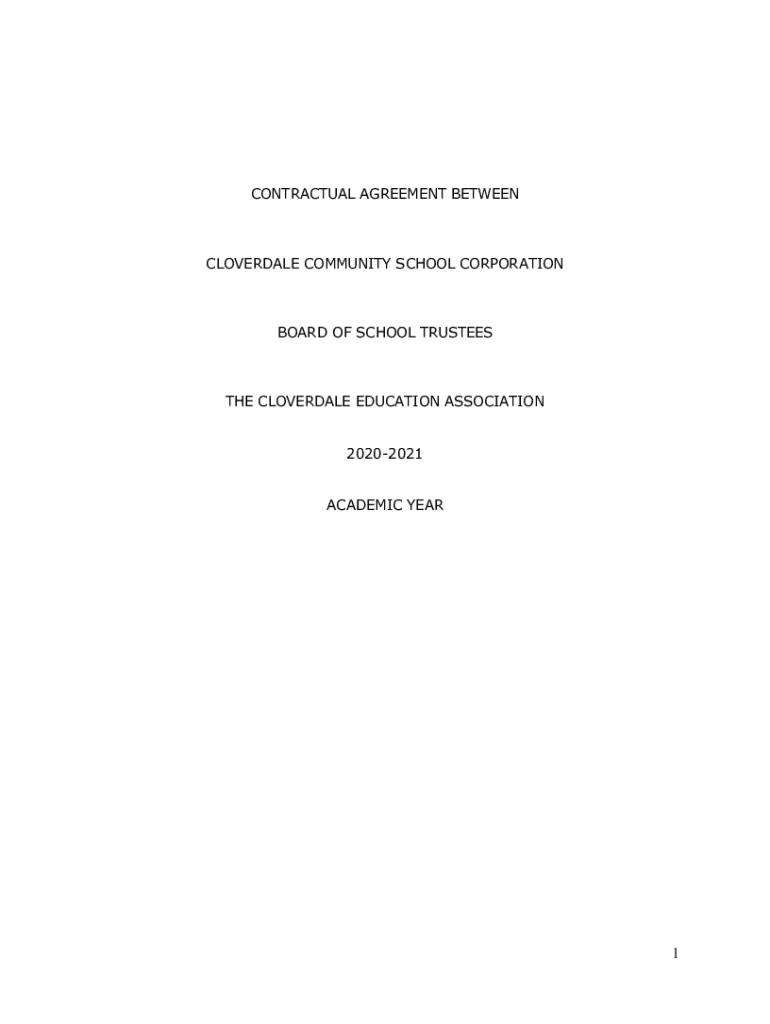 CONTRACTUAL AGREEMENT BETWEEN

CLOVERDALE COMMUNITY SCHOOL CORPORATION

BOARD OF SCHOOL TRUSTEES

THE CLOVERDALE EDUCATION ASSOCIATION

2020-2021

ACADEMIC YEAR

1